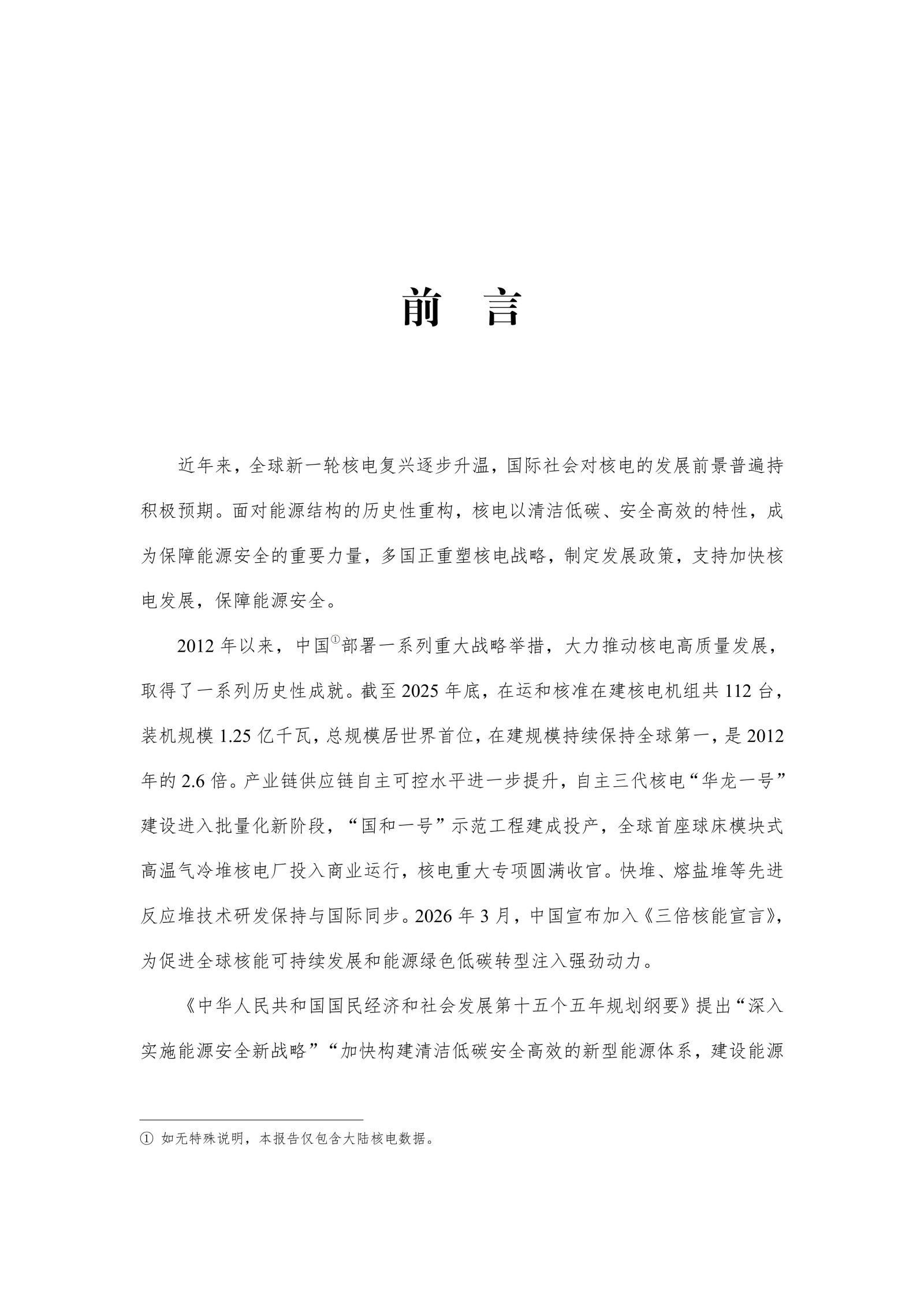 前　言

近年来，全球新一轮核电复兴逐步升温，国际社会对核电的发展前景普遍持积极预期。面对能源结构的历史性重构，核电以清洁低碳、安全高效的特性，成为保障能源安全的重要力量，多国正重塑核电战略，制定发展政策，支持加快核电发展，保障能源安全。

2012 年以来，中国①部署一系列重大战略举措，大力推动核电高质量发展，取得了一系列历史性成就。截至 2025 年底，在运和核准在建核电机组共 112 台，装机规模 1.25 亿千瓦，总规模居世界首位，在建规模持续保持全球第一，是 2012 年的 2.6 倍。产业链供应链自主可控水平进一步提升，自主三代核电“华龙一号”建设进入批量化新阶段，“国和一号”示范工程建成投产，全球首座球床模块式高温气冷堆核电厂投入商业运行，核电重大专项圆满收官。快堆、熔盐堆等先进反应堆技术研发保持与国际同步。2026 年 3 月，中国宣布加入《三倍核能宣言》，为促进全球核能可持续发展和能源绿色低碳转型注入强劲动力。

《中华人民共和国国民经济和社会发展第十五个五年规划纲要》提出“深入实施能源安全新战略”“加快构建清洁低碳安全高效的新型能源体系，建设能源

① 如无特殊说明，本报告仅包含大陆核电数据。